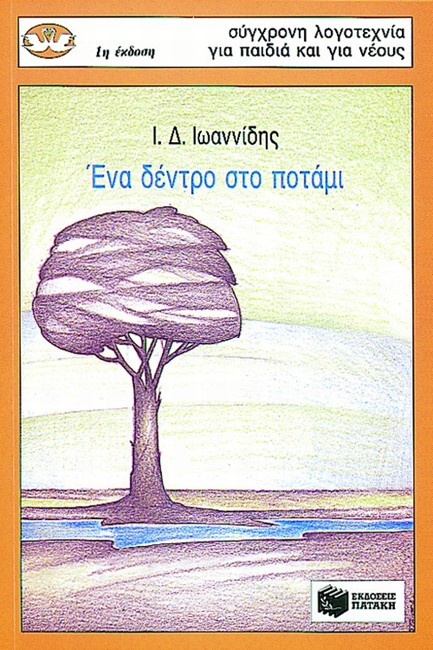 1η έκδοση

σύγχρονη λογοτεχνία για παιδιά και για νέους

Ι. Δ. Ιωαννίδης

Ένα δέντρο στο ποτάμι

ΕΚΔΟΣΕΙΣ ΠΑΤΑΚΗ